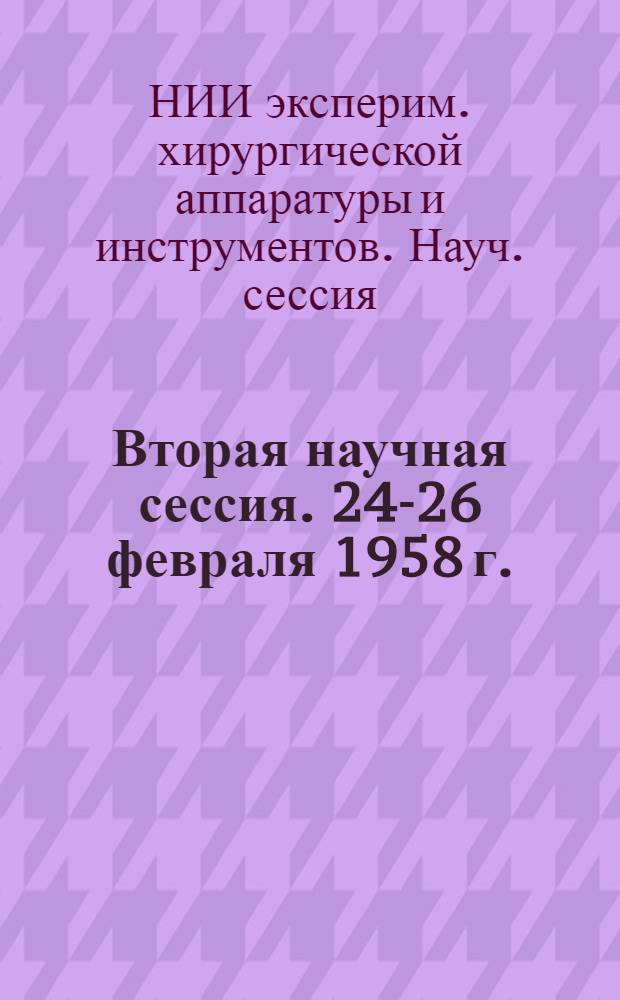 НИИ эксперим. хирургической аппаратуры и инструментов. Науч. сессия

Вторая научная сессия. 24-26 февраля 1958 г.